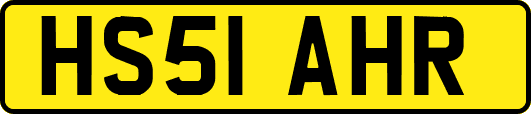 HS51 AHR